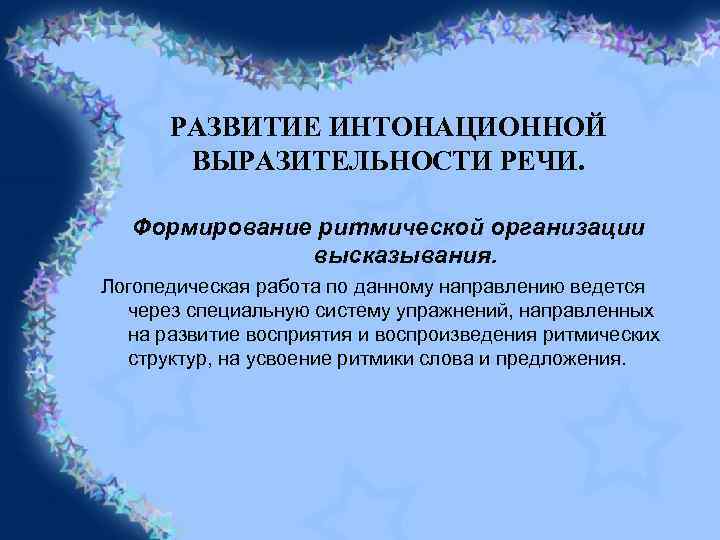 РАЗВИТИЕ ИНТОНАЦИОННОЙ ВЫРАЗИТЕЛЬНОСТИ РЕЧИ.

Формирование ритмической организации высказывания.

Логопедическая работа по данному направлению ведется через специальную систему упражнений, направленных на развитие восприятия и воспроизведения ритмических структур, на усвоение ритмики слова и предложения.